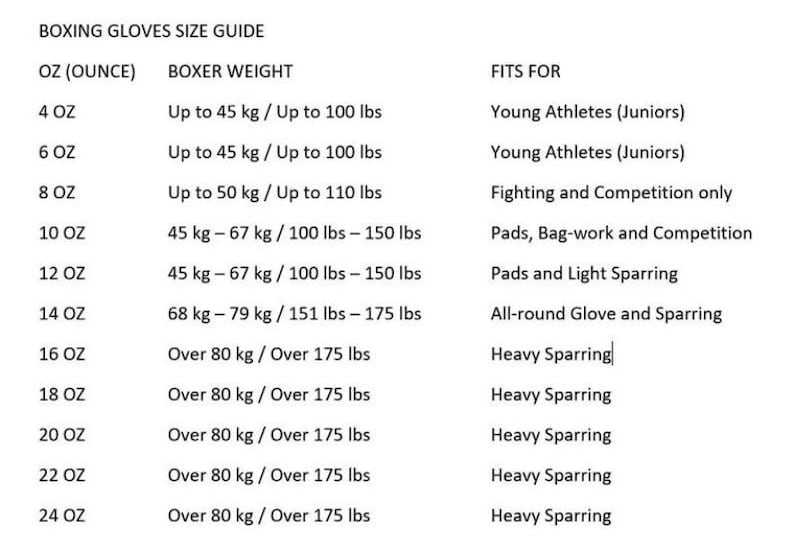 BOXING GLOVES SIZE GUIDE

| OZ (OUNCE) | BOXER WEIGHT | FITS FOR |
|---|---|---|
| 4 OZ | Up to 45 kg / Up to 100 lbs | Young Athletes (Juniors) |
| 6 OZ | Up to 45 kg / Up to 100 lbs | Young Athletes (Juniors) |
| 8 OZ | Up to 50 kg / Up to 110 lbs | Fighting and Competition only |
| 10 OZ | 45 kg – 67 kg / 100 lbs – 150 lbs | Pads, Bag-work and Competition |
| 12 OZ | 45 kg – 67 kg / 100 lbs – 150 lbs | Pads and Light Sparring |
| 14 OZ | 68 kg – 79 kg / 151 lbs – 175 lbs | All-round Glove and Sparring |
| 16 OZ | Over 80 kg / Over 175 lbs | Heavy Sparring |
| 18 OZ | Over 80 kg / Over 175 lbs | Heavy Sparring |
| 20 OZ | Over 80 kg / Over 175 lbs | Heavy Sparring |
| 22 OZ | Over 80 kg / Over 175 lbs | Heavy Sparring |
| 24 OZ | Over 80 kg / Over 175 lbs | Heavy Sparring |